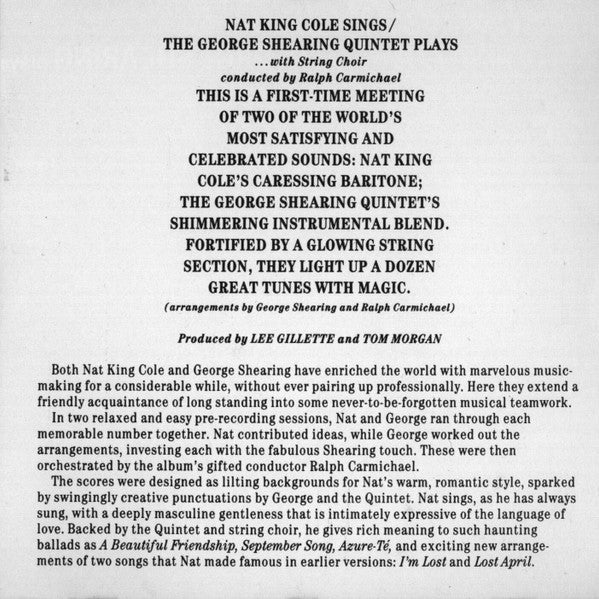 NAT KING COLE SINGS/
THE GEORGE SHEARING QUINTET PLAYS
...with String Choir
conducted by Ralph Carmichael

THIS IS A FIRST-TIME MEETING OF TWO OF THE WORLD'S MOST SATISFYING AND CELEBRATED SOUNDS: NAT KING COLE'S CARESSING BARITONE; THE GEORGE SHEARING QUINTET'S SHIMMERING INSTRUMENTAL BLEND. FORTIFIED BY A GLOWING STRING SECTION, THEY LIGHT UP A DOZEN GREAT TUNES WITH MAGIC.

(arrangements by George Shearing and Ralph Carmichael)

Produced by LEE GILLETTE and TOM MORGAN

Both Nat King Cole and George Shearing have enriched the world with marvelous music-making for a considerable while, without ever pairing up professionally. Here they extend a friendly acquaintance of long standing into some never-to-be-forgotten musical teamwork.

In two relaxed and easy pre-recording sessions, Nat and George ran through each memorable number together. Nat contributed ideas, while George worked out the arrangements, investing each with the fabulous Shearing touch. These were then orchestrated by the album's gifted conductor Ralph Carmichael.

The scores were designed as lilting backgrounds for Nat's warm, romantic style, sparked by swingingly creative punctuations by George and the Quintet. Nat sings, as he has always sung, with a deeply masculine gentleness that is intimately expressive of the language of love. Backed by the Quintet and string choir, he gives rich meaning to such haunting ballads as A Beautiful Friendship, September Song, Azure-Té, and exciting new arrangements of two songs that Nat made famous in earlier versions: I'm Lost and Lost April.